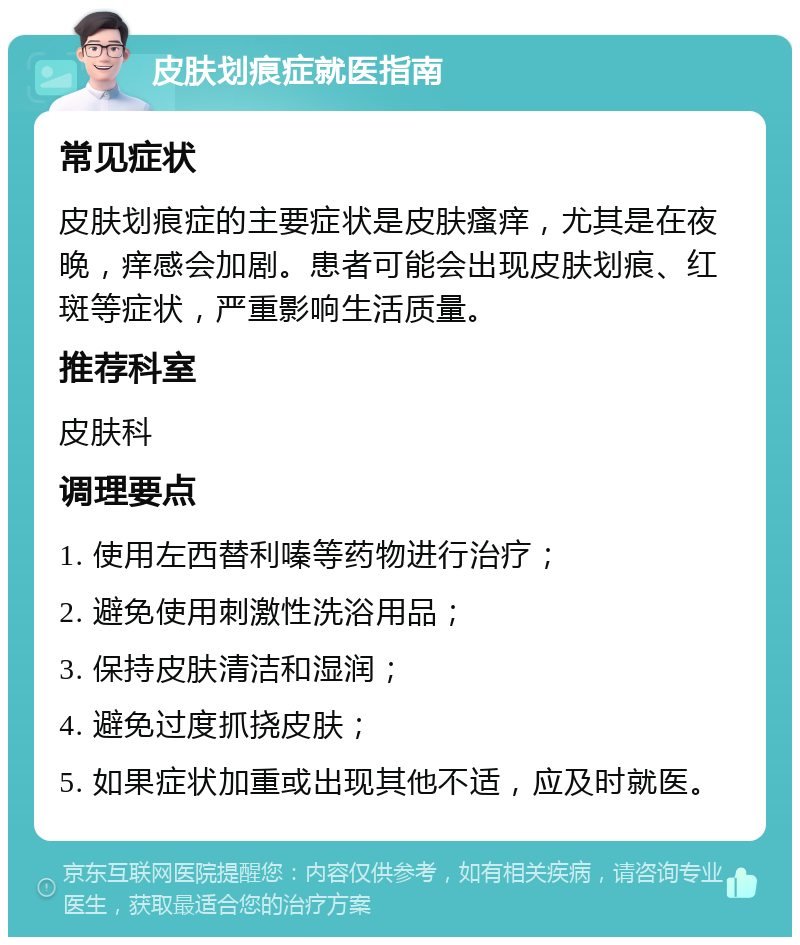 皮肤划痕症就医指南

常见症状

皮肤划痕症的主要症状是皮肤瘙痒，尤其是在夜晚，痒感会加剧。患者可能会出现皮肤划痕、红斑等症状，严重影响生活质量。

推荐科室

皮肤科

调理要点

1. 使用左西替利嗪等药物进行治疗；

2. 避免使用刺激性洗浴用品；

3. 保持皮肤清洁和湿润；

4. 避免过度抓挠皮肤；

5. 如果症状加重或出现其他不适，应及时就医。

京东互联网医院提醒您：内容仅供参考，如有相关疾病，请咨询专业医生，获取最适合您的治疗方案